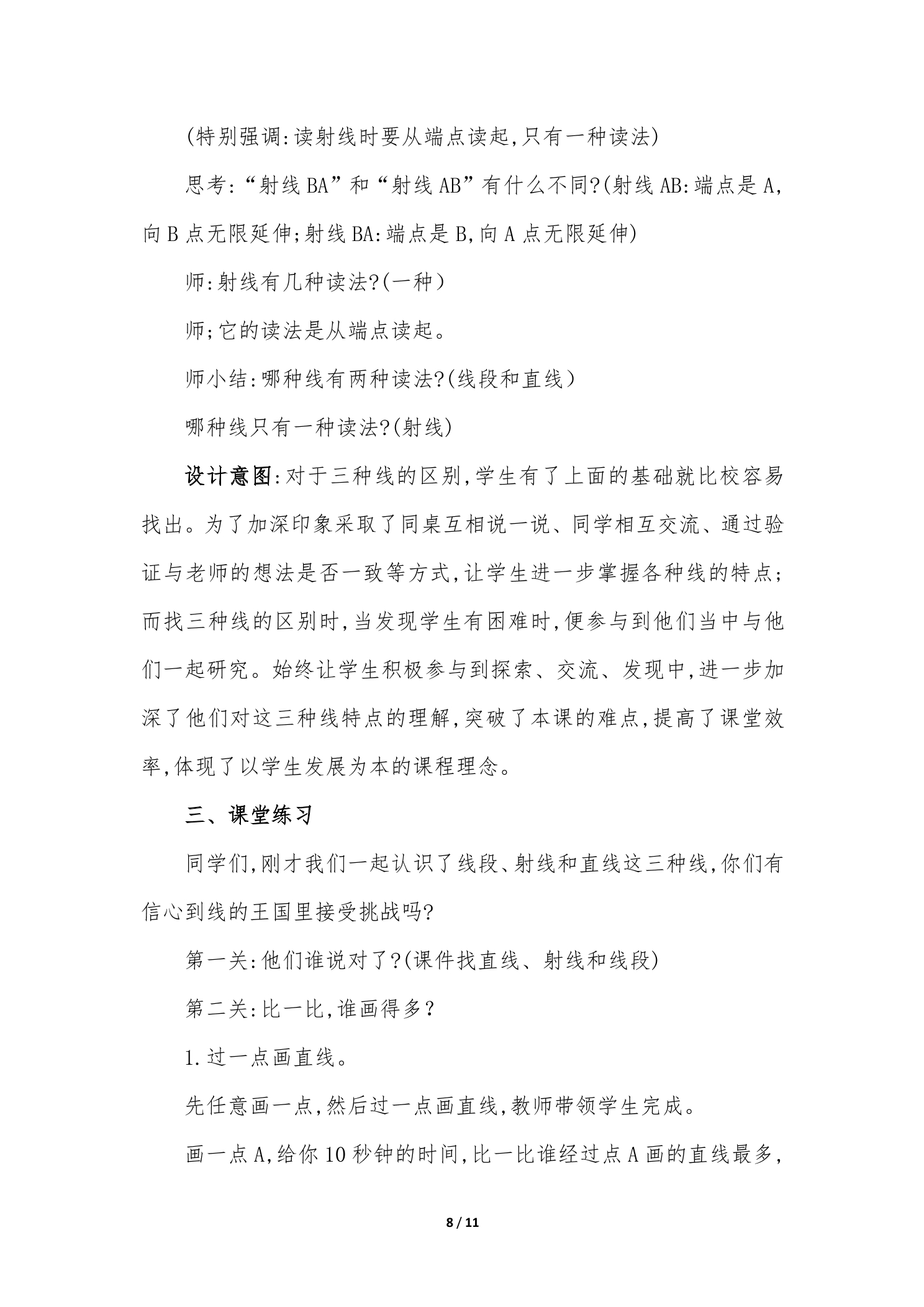 (特别强调:读射线时要从端点读起,只有一种读法)

思考:“射线BA”和“射线AB”有什么不同?(射线AB:端点是A,向B点无限延伸;射线BA:端点是B,向A点无限延伸)

师:射线有几种读法?(一种)

师;它的读法是从端点读起。

师小结:哪种线有两种读法?(线段和直线)

哪种线只有一种读法?(射线)

设计意图:对于三种线的区别,学生有了上面的基础就比校容易找出。为了加深印象采取了同桌互相说一说、同学相互交流、通过验证与老师的想法是否一致等方式,让学生进一步掌握各种线的特点;而找三种线的区别时,当发现学生有困难时,便参与到他们当中与他们一起研究。始终让学生积极参与到探索、交流、发现中,进一步加深了他们对这三种线特点的理解,突破了本课的难点,提高了课堂效率,体现了以学生发展为本的课程理念。

三、课堂练习

同学们,刚才我们一起认识了线段、射线和直线这三种线,你们有信心到线的王国里接受挑战吗?

第一关:他们谁说对了?(课件找直线、射线和线段)

第二关:比一比,谁画得多?

1.过一点画直线。

先任意画一点,然后过一点画直线,教师带领学生完成。

画一点A,给你10秒钟的时间,比一比谁经过点A画的直线最多,

8 / 11